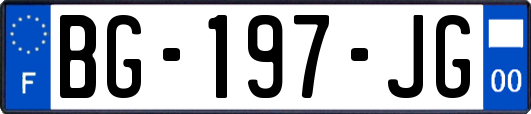 F

BG-197-JG

00